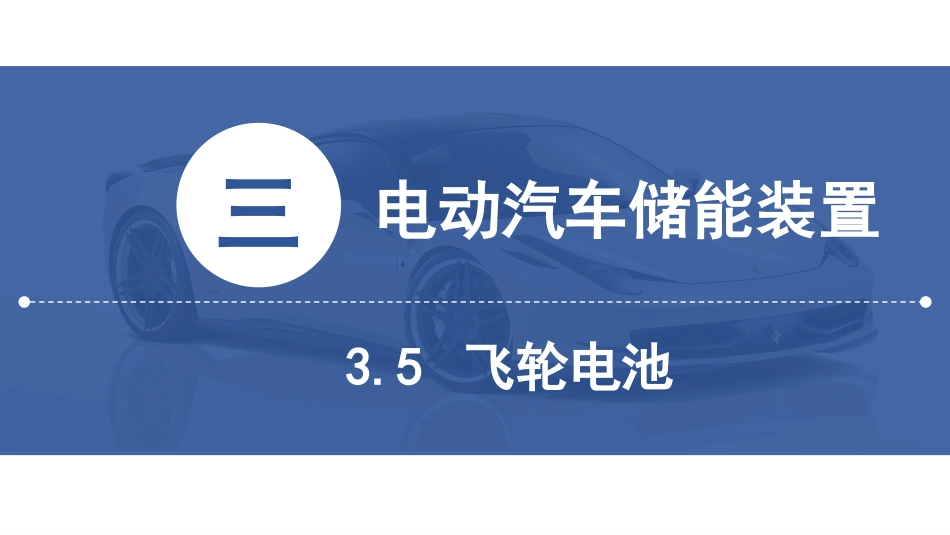 三 电动汽车储能装置

3.5 飞轮电池